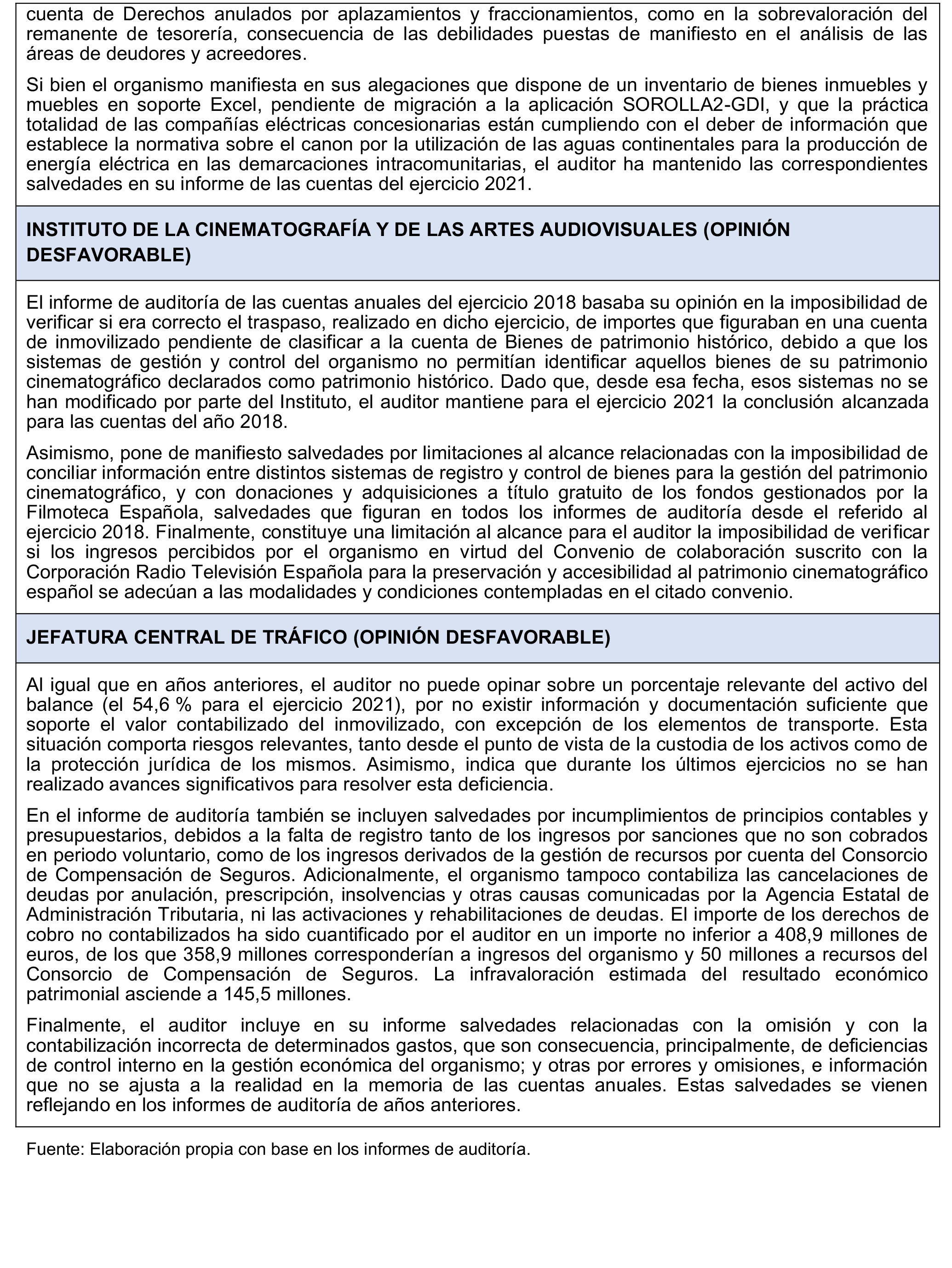 cuenta de Derechos anulados por aplazamientos y fraccionamientos, como en la sobrevaloración del remanente de tesorería, consecuencia de las debilidades puestas de manifiesto en el análisis de las áreas de deudores y acreedores.

Si bien el organismo manifiesta en sus alegaciones que dispone de un inventario de bienes inmuebles y muebles en soporte Excel, pendiente de migración a la aplicación SOROLLA2-GDI, y que la práctica totalidad de las compañías eléctricas concesionarias están cumpliendo con el deber de información que establece la normativa sobre el canon por la utilización de las aguas continentales para la producción de energía eléctrica en las demarcaciones intracomunitarias, el auditor ha mantenido las correspondientes salvedades en su informe de las cuentas del ejercicio 2021.

INSTITUTO DE LA CINEMATOGRAFÍA Y DE LAS ARTES AUDIOVISUALES (OPINIÓN DESFAVORABLE)

El informe de auditoría de las cuentas anuales del ejercicio 2018 basaba su opinión en la imposibilidad de verificar si era correcto el traspaso, realizado en dicho ejercicio, de importes que figuraban en una cuenta de inmovilizado pendiente de clasificar a la cuenta de Bienes de patrimonio histórico, debido a que los sistemas de gestión y control del organismo no permitían identificar aquellos bienes de su patrimonio cinematográfico declarados como patrimonio histórico. Dado que, desde esa fecha, esos sistemas no se han modificado por parte del Instituto, el auditor mantiene para el ejercicio 2021 la conclusión alcanzada para las cuentas del año 2018.

Asimismo, pone de manifiesto salvedades por limitaciones al alcance relacionadas con la imposibilidad de conciliar información entre distintos sistemas de registro y control de bienes para la gestión del patrimonio cinematográfico, y con donaciones y adquisiciones a título gratuito de los fondos gestionados por la Filmoteca Española, salvedades que figuran en todos los informes de auditoría desde el referido al ejercicio 2018. Finalmente, constituye una limitación al alcance para el auditor la imposibilidad de verificar si los ingresos percibidos por el organismo en virtud del Convenio de colaboración suscrito con la Corporación Radio Televisión Española para la preservación y accesibilidad al patrimonio cinematográfico español se adecúan a las modalidades y condiciones contempladas en el citado convenio.

JEFATURA CENTRAL DE TRÁFICO (OPINIÓN DESFAVORABLE)

Al igual que en años anteriores, el auditor no puede opinar sobre un porcentaje relevante del activo del balance (el 54,6 % para el ejercicio 2021), por no existir información y documentación suficiente que soporte el valor contabilizado del inmovilizado, con excepción de los elementos de transporte. Esta situación comporta riesgos relevantes, tanto desde el punto de vista de la custodia de los activos como de la protección jurídica de los mismos. Asimismo, indica que durante los últimos ejercicios no se han realizado avances significativos para resolver esta deficiencia.

En el informe de auditoría también se incluyen salvedades por incumplimientos de principios contables y presupuestarios, debidos a la falta de registro tanto de los ingresos por sanciones que no son cobrados en periodo voluntario, como de los ingresos derivados de la gestión de recursos por cuenta del Consorcio de Compensación de Seguros. Adicionalmente, el organismo tampoco contabiliza las cancelaciones de deudas por anulación, prescripción, insolvencias y otras causas comunicadas por la Agencia Estatal de Administración Tributaria, ni las activaciones y rehabilitaciones de deudas. El importe de los derechos de cobro no contabilizados ha sido cuantificado por el auditor en un importe no inferior a 408,9 millones de euros, de los que 358,9 millones corresponderían a ingresos del organismo y 50 millones a recursos del Consorcio de Compensación de Seguros. La infravaloración estimada del resultado económico patrimonial asciende a 145,5 millones.

Finalmente, el auditor incluye en su informe salvedades relacionadas con la omisión y con la contabilización incorrecta de determinados gastos, que son consecuencia, principalmente, de deficiencias de control interno en la gestión económica del organismo; y otras por errores y omisiones, e información que no se ajusta a la realidad en la memoria de las cuentas anuales. Estas salvedades se vienen reflejando en los informes de auditoría de años anteriores.

Fuente: Elaboración propia con base en los informes de auditoría.